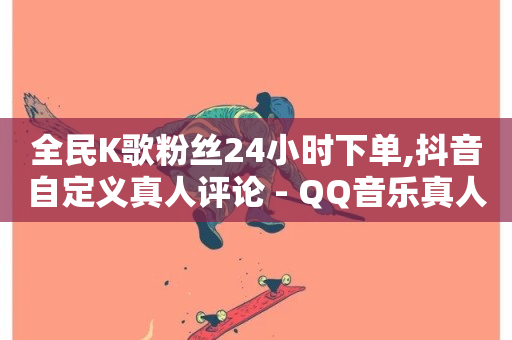 全民K歌粉丝24小时下单,抖音自定义真人评论 - QQ音乐真人